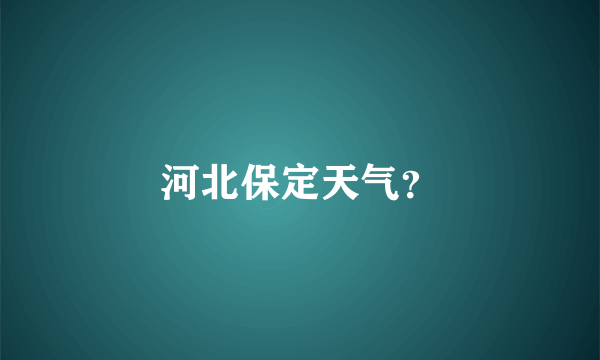 河北保定天气?